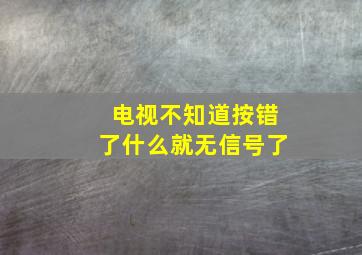 电视不知道按错了什么就无信号了